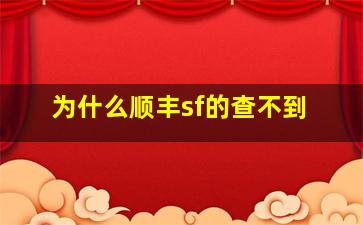 为什么顺丰sf的查不到